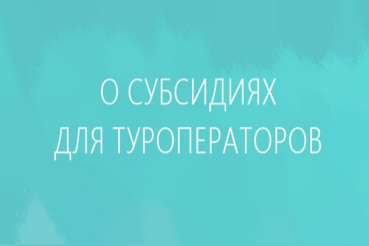 О СУБСИДИЯХ
ДЛЯ ТУРОПЕРАТОРОВ